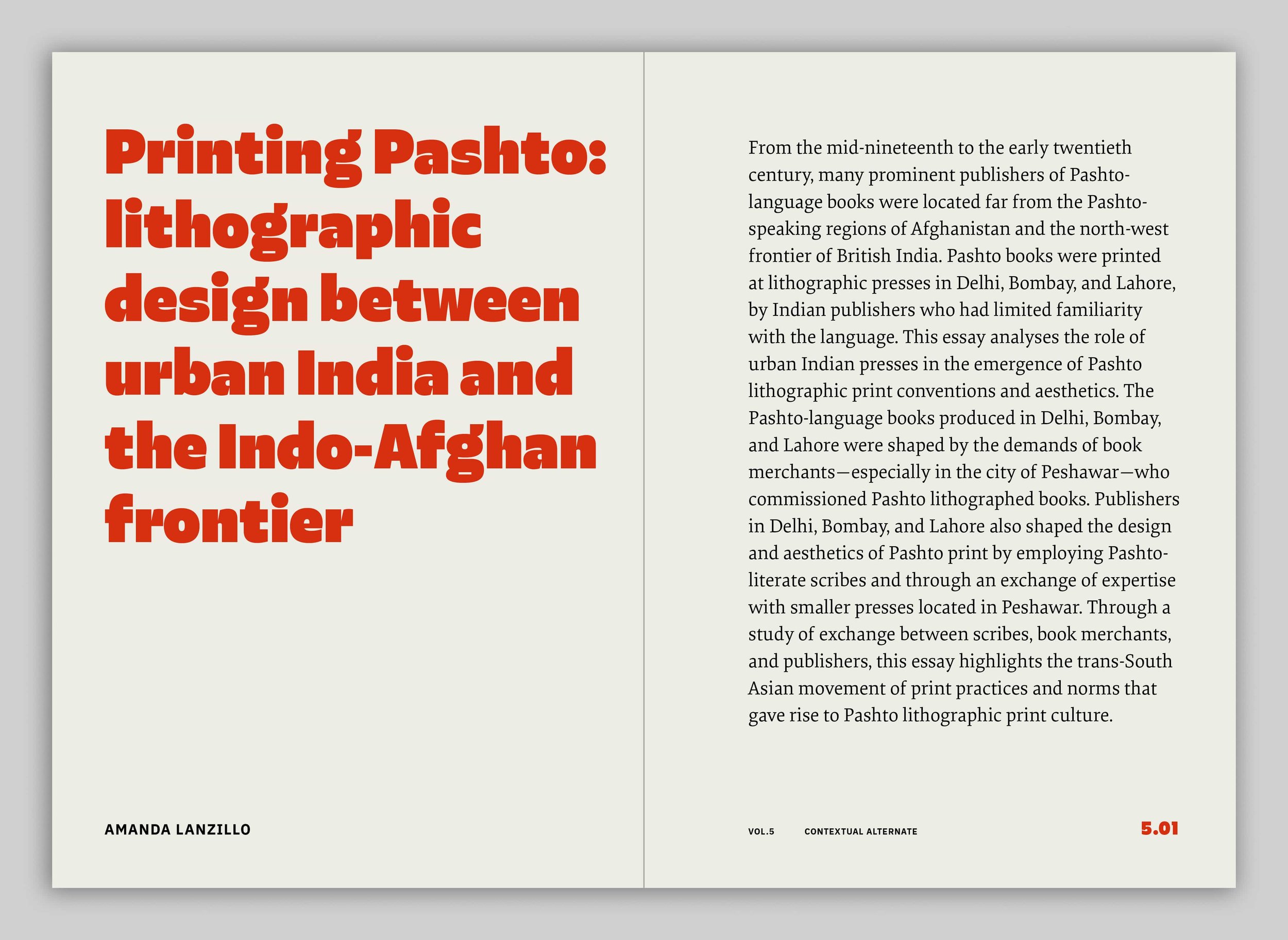 Printing Pashto: lithographic design between urban India and the Indo-Afghan frontier

AMANDA LANZILLO

From the mid-nineteenth to the early twentieth century, many prominent publishers of Pashto-language books were located far from the Pashto-speaking regions of Afghanistan and the north-west frontier of British India. Pashto books were printed at lithographic presses in Delhi, Bombay, and Lahore, by Indian publishers who had limited familiarity with the language. This essay analyses the role of urban Indian presses in the emergence of Pashto lithographic print conventions and aesthetics. The Pashto-language books produced in Delhi, Bombay, and Lahore were shaped by the demands of book merchants—especially in the city of Peshawar—who commissioned Pashto lithographed books. Publishers in Delhi, Bombay, and Lahore also shaped the design and aesthetics of Pashto print by employing Pashto-literate scribes and through an exchange of expertise with smaller presses located in Peshawar. Through a study of exchange between scribes, book merchants, and publishers, this essay highlights the trans-South Asian movement of print practices and norms that gave rise to Pashto lithographic print culture.

VOL.5 CONTEXTUAL ALTERNATE 5.01